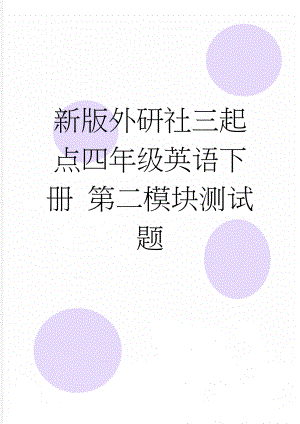 新版外研社三起点四年级英语下册 第二模块测试题